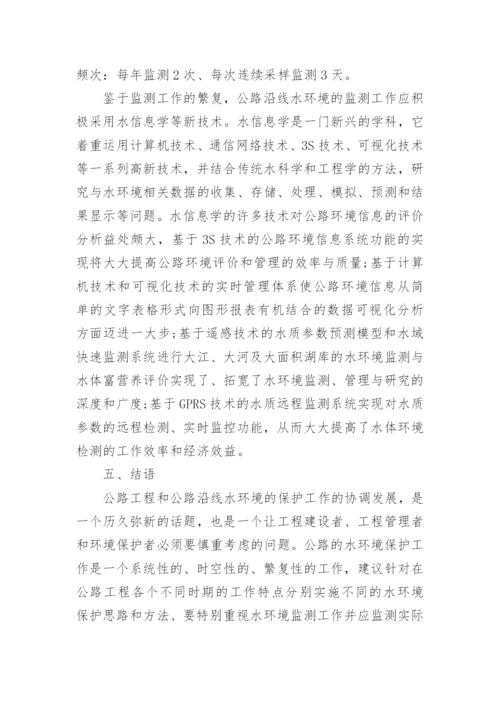 频次：每年监测2次、每次连续采样监测3天。

鉴于监测工作的繁复，公路沿线水环境的监测工作应积极采用水信息学等新技术。水信息学是一门新兴的学科，它着重运用计算机技术、通信网络技术、3S技术、可视化技术等一系列高新技术，并结合传统水科学和工程学的方法，研究与水环境相关数据的收集、存储、处理、模拟、预测和结果显示等问题。水信息学的许多技术对公路环境信息的评价分析益处颇大，基于3S技术的公路环境信息系统功能的实现将大大提高公路环境评价和管理的效率与质量;基于计算机技术和可视化技术的实时管理体系使公路环境信息从简单的文字表格形式向图形报表有机结合的数据可视化分析方面迈进一大步;基于遥感技术的水质参数预测模型和水域快速监测系统进行大江、大河及大面积湖库的水环境监测与水体富营养评价实现了、拓宽了水环境监测、管理与研究的深度和广度;基于GPRS技术的水质远程监测系统实现对水质参数的远程检测、实时监控功能，从而大大提高了水体环境检测的工作效率和经济效益。

五、结语

公路工程和公路沿线水环境的保护工作的协调发展，是一个历久弥新的话题，也是一个让工程建设者、工程管理者和环境保护者必须要慎重考虑的问题。公路的水环境保护工作是一个系统性的、时空性的、繁复性的工作，建议针对在公路工程各个不同时期的工作特点分别实施不同的水环境保护思路和方法、要特别重视水环境监测工作并应监测实际